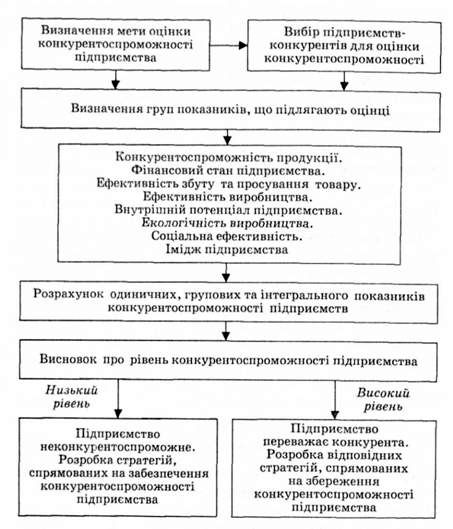 Визначення мети оцінки конкурентоспроможності підприємства

Вибір підприємств-конкурентів для оцінки конкурентоспроможності

Визначення груп показників, що підлягають оцінці

Конкурентоспроможність продукції.
Фінансовий стан підприємства.
Ефективність збуту та просування товару.
Ефективність виробництва.
Внутрішній потенціал підприємства.
Екологічність виробництва.
Соціальна ефективність.
Імідж підприємства

Розрахунок одиничних, групових та інтегрального показників конкурентоспроможності підприємств

Висновок про рівень конкурентоспроможності підприємства

Низький рівень

Високий рівень

Підприємство неконкурентоспроможне. Розробка стратегій, спрямованих на забезпечення конкурентоспроможності підприємства

Підприємство переважає конкурента. Розробка відповідних стратегій, спрямованих на збереження конкурентоспроможності підприємства